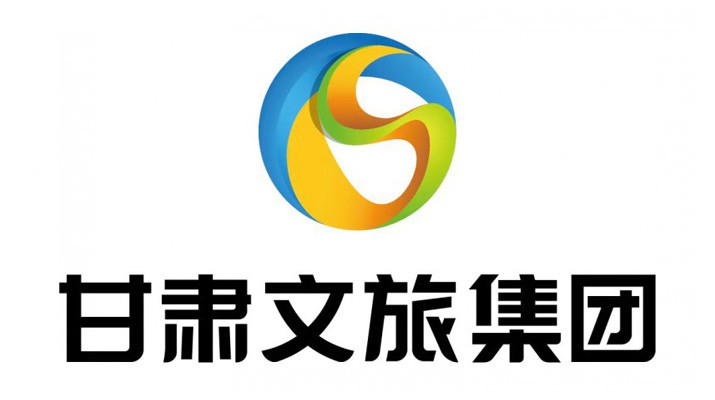 甘肃文旅集团